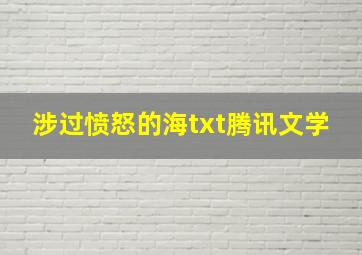 涉过愤怒的海txt腾讯文学